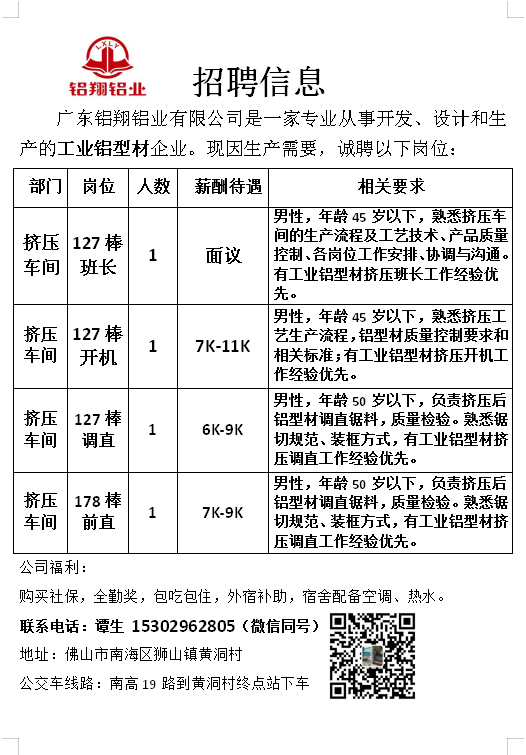 LXLY
铝翔铝业

招聘信息

广东铝翔铝业有限公司是一家专业从事开发、设计和生产的工业铝型材企业。现因生产需要，诚聘以下岗位：

| 部门 | 岗位 | 人数 | 薪酬待遇 | 相关要求 |
|---|---|---|---|---|
| 挤压车间 | 127 棒班长 | 1 | 面议 | 男性，年龄 45 岁以下，熟悉挤压车间的生产流程及工艺技术、产品质量控制、各岗位工作安排、协调与沟通。有工业铝型材挤压班长工作经验优先。 |
| 挤压车间 | 127 棒开机 | 1 | 7K-11K | 男性，年龄 45 岁以下，熟悉挤压工艺生产流程，铝型材质量控制要求和相关标准；有工业铝型材挤压开机工作经验优先。 |
| 挤压车间 | 127 棒调直 | 1 | 6K-9K | 男性，年龄 50 岁以下，负责挤压后铝型材调直锯料，质量检验。熟悉锯切规范、装框方式，有工业铝型材挤压调直工作经验优先。 |
| 挤压车间 | 178 棒前直 | 1 | 7K-9K | 男性，年龄 50 岁以下，负责挤压后铝型材调直锯料，质量检验。熟悉锯切规范、装框方式，有工业铝型材挤压调直工作经验优先。 |

公司福利：

购买社保，全勤奖，包吃包住，外宿补助，宿舍配备空调、热水。

联系电话：谭生 15302962805（微信同号）

地址：佛山市南海区狮山镇黄洞村

公交车线路：南高 19 路到黄洞村终点站下车